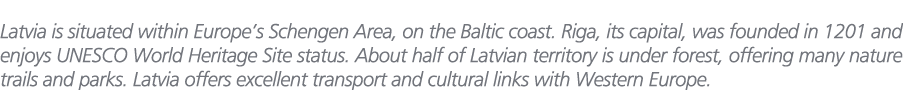 Latvia is situated within Europe's Schengen Area, on the Baltic coast. Riga, its capital, was founded in 1201 and enjoys UNESCO World Heritage Site status. About half of Latvian territory is under forest, offering many nature trails and parks. Latvia offers excellent transport and cultural links with Western Europe.